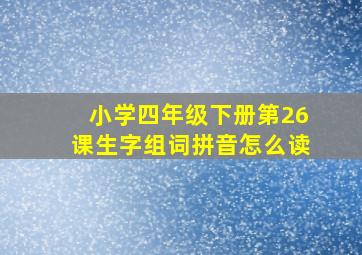 小学四年级下册第26课生字组词拼音怎么读